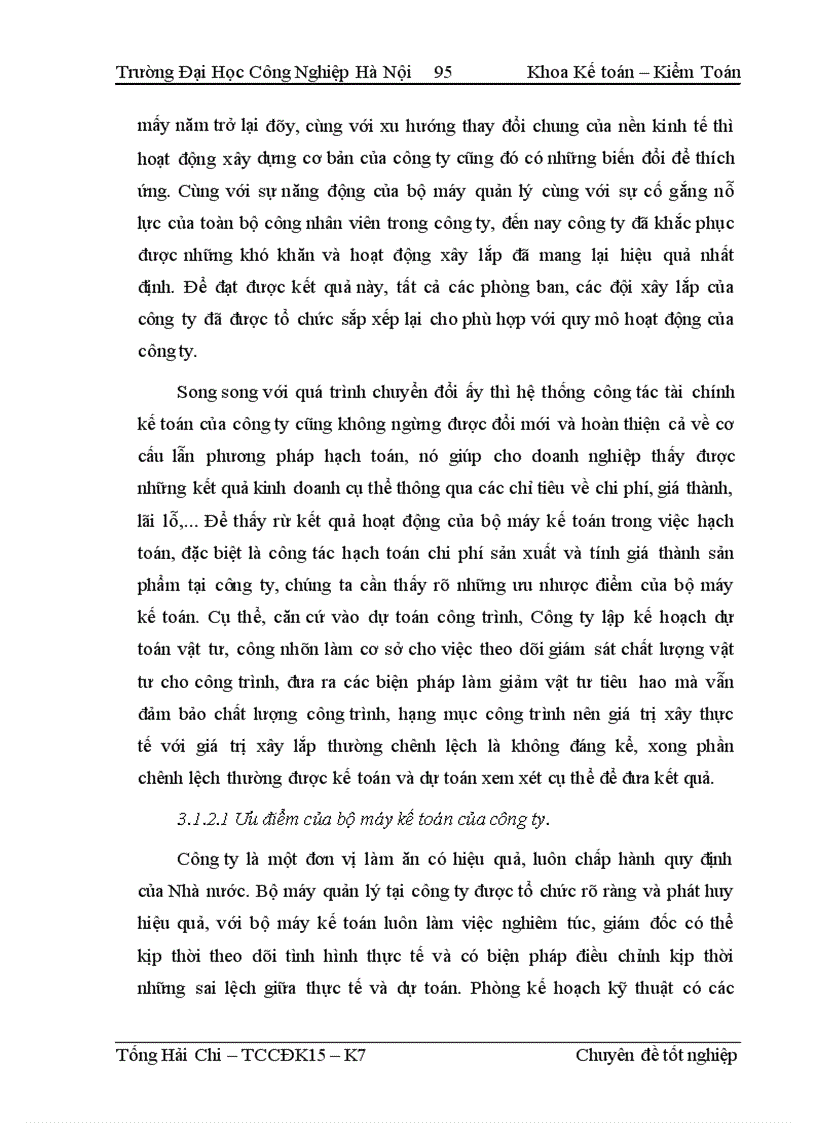 Trường Đại Học Công Nghiệp Hà Nội 95 Khoa Kế toán – Kiểm Toán

mấy năm trở lại đõy, cùng với xu hướng thay đổi chung của nền kinh tế thì hoạt động xây dựng cơ bản của công ty cũng đó có những biến đổi để thích ứng. Cùng với sự năng động của bộ máy quản lý cùng với sự cố gắng nỗ lực của toàn bộ công nhân viên trong công ty, đến nay công ty đã khắc phục được những khó khăn và hoạt động xây lắp đã mang lại hiệu quả nhất định. Để đạt được kết quả này, tất cả các phòng ban, các đội xây lắp của công ty đã được tổ chức sắp xếp lại cho phù hợp với quy mô hoạt động của công ty.

Song song với quá trình chuyển đổi ấy thì hệ thống công tác tài chính kế toán của công ty cũng không ngừng được đổi mới và hoàn thiện cả về cơ cấu lẫn phương pháp hạch toán, nó giúp cho doanh nghiệp thấy được những kết quả kinh doanh cụ thể thông qua các chỉ tiêu về chi phí, giá thành, lãi lỗ,... Để thấy rừ kết quả hoạt động của bộ máy kế toán trong việc hạch toán, đặc biệt là công tác hạch toán chi phí sản xuất và tính giá thành sản phẩm tại công ty, chúng ta cần thấy rõ những ưu nhược điểm của bộ máy kế toán. Cụ thể, căn cứ vào dự toán công trình, Công ty lập kế hoạch dự toán vật tư, công nhõn làm cơ sở cho việc theo dõi giám sát chất lượng vật tư cho công trình, đưa ra các biện pháp làm giảm vật tư tiêu hao mà vẫn đảm bảo chất lượng công trình, hạng mục công trình nên giá trị xây thực tế với giá trị xây lắp thường chênh lệch là không đáng kể, xong phần chênh lệch thường được kế toán và dự toán xem xét cụ thể để đưa kết quả.

3.1.2.1 Ưu điểm của bộ máy kế toán của công ty.

Công ty là một đơn vị làm ăn có hiệu quả, luôn chấp hành quy định của Nhà nước. Bộ máy quản lý tại công ty được tổ chức rõ ràng và phát huy hiệu quả, với bộ máy kế toán luôn làm việc nghiêm túc, giám đốc có thể kịp thời theo dõi tình hình thực tế và có biện pháp điều chỉnh kịp thời những sai lệch giữa thực tế và dự toán. Phòng kế hoạch kỹ thuật có các

Tống Hải Chi – TCCĐK15 – K7 Chuyên đề tốt nghiệp